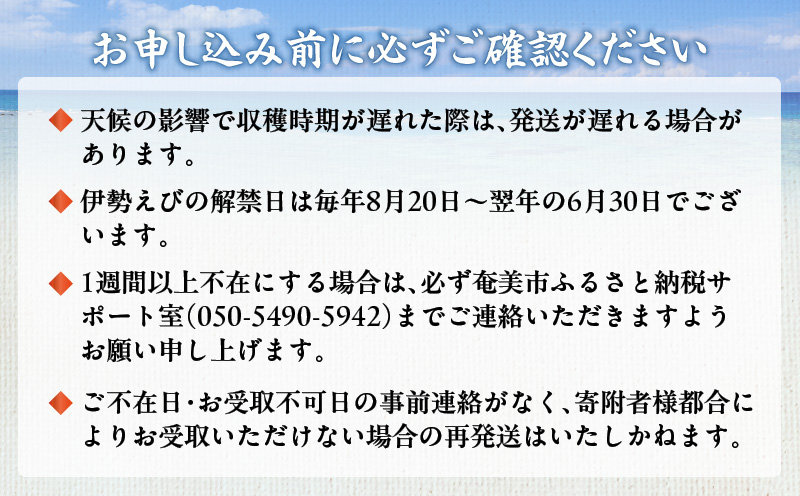 お申し込み前に必ずご確認ください

◆ 天候の影響で収穫時期が遅れた際は、発送が遅れる場合があります。

◆ 伊勢えびの解禁日は毎年8月20日～翌年の6月30日でございます。

◆ 1週間以上不在にする場合は、必ず奄美市ふるさと納税サポート室(050-5490-5942)までご連絡いただきますようお願い申し上げます。

◆ ご不在日・お受取不可日の事前連絡がなく、寄附者様都合によりお受取いただけない場合の再発送はいたしかねます。